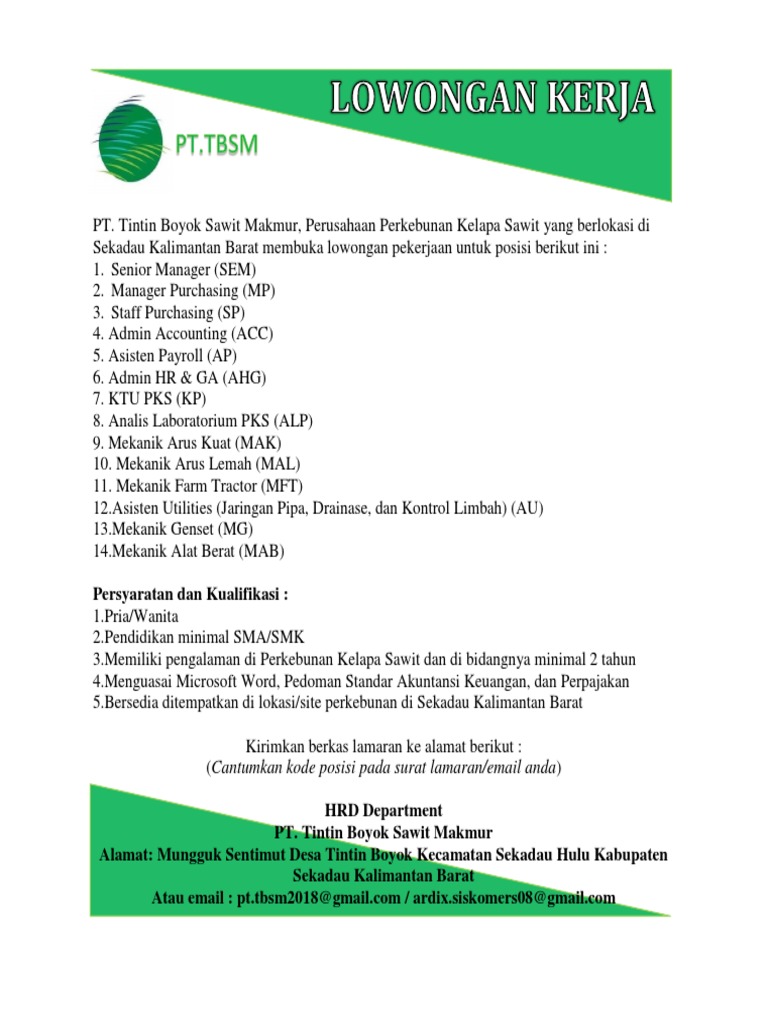 LOWONGAN KERJA

PT.TBSM

PT. Tintin Boyok Sawit Makmur, Perusahaan Perkebunan Kelapa Sawit yang berlokasi di Sekadau Kalimantan Barat membuka lowongan pekerjaan untuk posisi berikut ini :
1. Senior Manager (SEM)
2. Manager Purchasing (MP)
3. Staff Purchasing (SP)
4. Admin Accounting (ACC)
5. Asisten Payroll (AP)
6. Admin HR & GA (AHG)
7. KTU PKS (KP)
8. Analis Laboratorium PKS (ALP)
9. Mekanik Arus Kuat (MAK)
10. Mekanik Arus Lemah (MAL)
11. Mekanik Farm Tractor (MFT)
12.Asisten Utilities (Jaringan Pipa, Drainase, dan Kontrol Limbah) (AU)
13.Mekanik Genset (MG)
14.Mekanik Alat Berat (MAB)

Persyaratan dan Kualifikasi :
1.Pria/Wanita
2.Pendidikan minimal SMA/SMK
3.Memiliki pengalaman di Perkebunan Kelapa Sawit dan di bidangnya minimal 2 tahun
4.Menguasai Microsoft Word, Pedoman Standar Akuntansi Keuangan, dan Perpajakan
5.Bersedia ditempatkan di lokasi/site perkebunan di Sekadau Kalimantan Barat

Kirimkan berkas lamaran ke alamat berikut :
(Cantumkan kode posisi pada surat lamaran/email anda)

HRD Department
PT. Tintin Boyok Sawit Makmur
Alamat: Mungguk Sentimut Desa Tintin Boyok Kecamatan Sekadau Hulu Kabupaten Sekadau Kalimantan Barat
Atau email : pt.tbsm2018@gmail.com / ardix.siskomers08@gmail.com